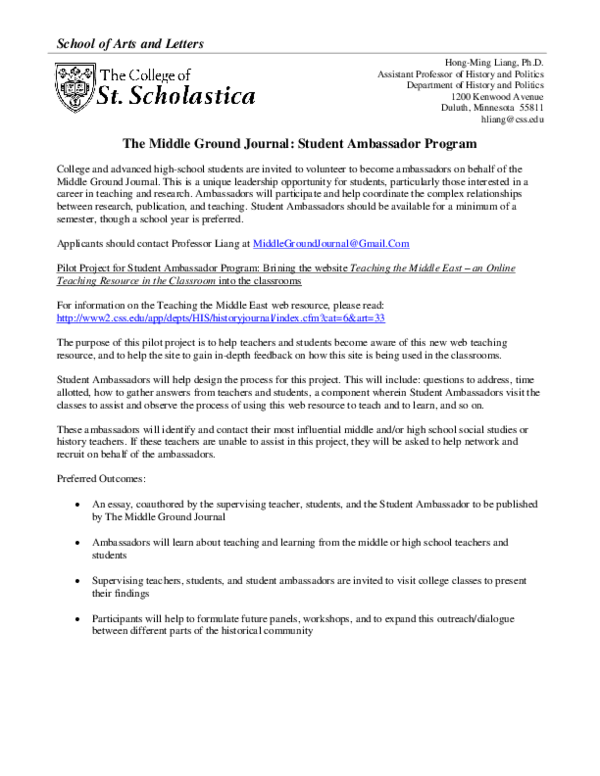 School of Arts and Letters

The College of St. Scholastica

Hong-Ming Liang, Ph.D.
Assistant Professor of History and Politics
Department of History and Politics
1200 Kenwood Avenue
Duluth, Minnesota 55811
hliang@css.edu

The Middle Ground Journal: Student Ambassador Program

College and advanced high-school students are invited to volunteer to become ambassadors on behalf of the Middle Ground Journal. This is a unique leadership opportunity for students, particularly those interested in a career in teaching and research. Ambassadors will participate and help coordinate the complex relationships between research, publication, and teaching. Student Ambassadors should be available for a minimum of a semester, though a school year is preferred.

Applicants should contact Professor Liang at MiddleGroundJournal@Gmail.Com

Pilot Project for Student Ambassador Program: Brining the website Teaching the Middle East – an Online Teaching Resource in the Classroom into the classrooms

For information on the Teaching the Middle East web resource, please read:
http://www2.css.edu/app/depts/HIS/historyjournal/index.cfm?cat=6&art=33

The purpose of this pilot project is to help teachers and students become aware of this new web teaching resource, and to help the site to gain in-depth feedback on how this site is being used in the classrooms.

Student Ambassadors will help design the process for this project. This will include: questions to address, time allotted, how to gather answers from teachers and students, a component wherein Student Ambassadors visit the classes to assist and observe the process of using this web resource to teach and to learn, and so on.

These ambassadors will identify and contact their most influential middle and/or high school social studies or history teachers. If these teachers are unable to assist in this project, they will be asked to help network and recruit on behalf of the ambassadors.

Preferred Outcomes:

• An essay, coauthored by the supervising teacher, students, and the Student Ambassador to be published by The Middle Ground Journal

• Ambassadors will learn about teaching and learning from the middle or high school teachers and students

• Supervising teachers, students, and student ambassadors are invited to visit college classes to present their findings

• Participants will help to formulate future panels, workshops, and to expand this outreach/dialogue between different parts of the historical community